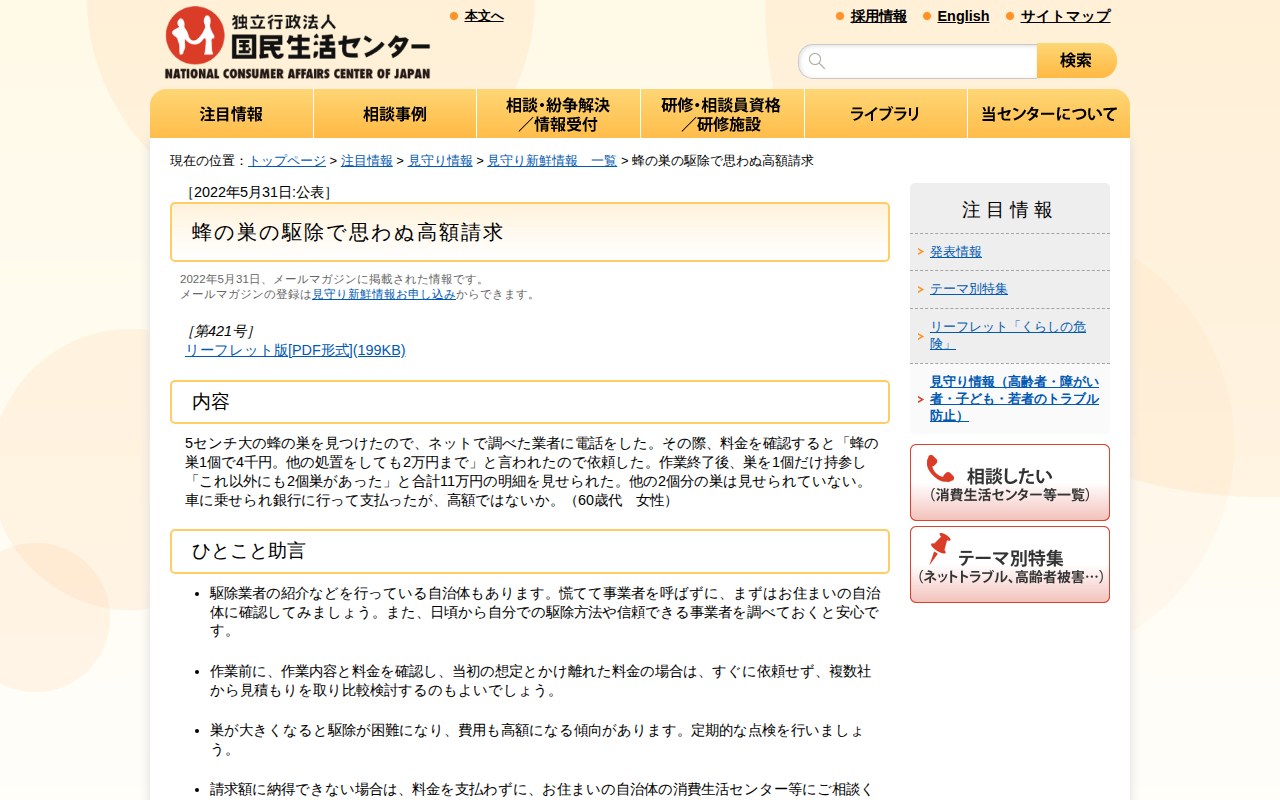 独立行政法人
国民生活センター
NATIONAL CONSUMER AFFAIRS CENTER OF JAPAN

本文へ

採用情報　English　サイトマップ

検索

注目情報　相談事例　相談・紛争解決／情報受付　研修・相談員資格／研修施設　ライブラリ　当センターについて

現在の位置：トップページ > 注目情報 > 見守り情報 > 見守り新鮮情報　一覧 > 蜂の巣の駆除で思わぬ高額請求

［2022年5月31日:公表］

蜂の巣の駆除で思わぬ高額請求

2022年5月31日、メールマガジンに掲載された情報です。
メールマガジンの登録は見守り新鮮情報お申し込みからできます。

［第421号］
リーフレット版[PDF形式](199KB)

内容

5センチ大の蜂の巣を見つけたので、ネットで調べた業者に電話をした。その際、料金を確認すると「蜂の巣1個で4千円。他の処置をしても2万円まで」と言われたので依頼した。作業終了後、巣を1個だけ持参し「これ以外にも2個巣があった」と合計11万円の明細を見せられた。他の2個分の巣は見せられていない。車に乗せられ銀行に行って支払ったが、高額ではないか。（60歳代　女性）

ひとこと助言

駆除業者の紹介などを行っている自治体もあります。慌てて事業者を呼ばずに、まずはお住まいの自治体に確認してみましょう。また、日頃から自分での駆除方法や信頼できる事業者を調べておくと安心です。

作業前に、作業内容と料金を確認し、当初の想定とかけ離れた料金の場合は、すぐに依頼せず、複数社から見積もりを取り比較検討するのもよいでしょう。

巣が大きくなると駆除が困難になり、費用も高額になる傾向があります。定期的な点検を行いましょう。

請求額に納得できない場合は、料金を支払わずに、お住まいの自治体の消費生活センター等にご相談く

注目情報
発表情報
テーマ別特集
リーフレット「くらしの危険」
見守り情報（高齢者・障がい者・子ども・若者のトラブル防止）

相談したい
（消費生活センター等一覧）

テーマ別特集
（ネットトラブル、高齢者被害…）